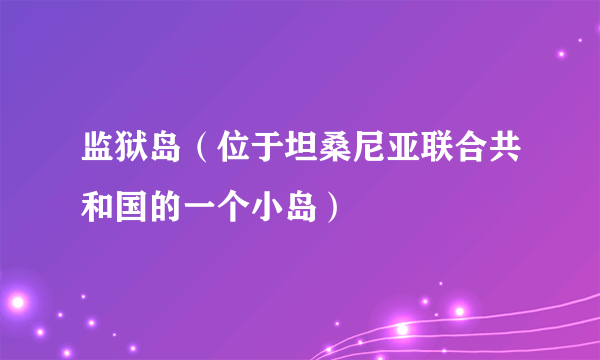 监狱岛（位于坦桑尼亚联合共和国的一个小岛）